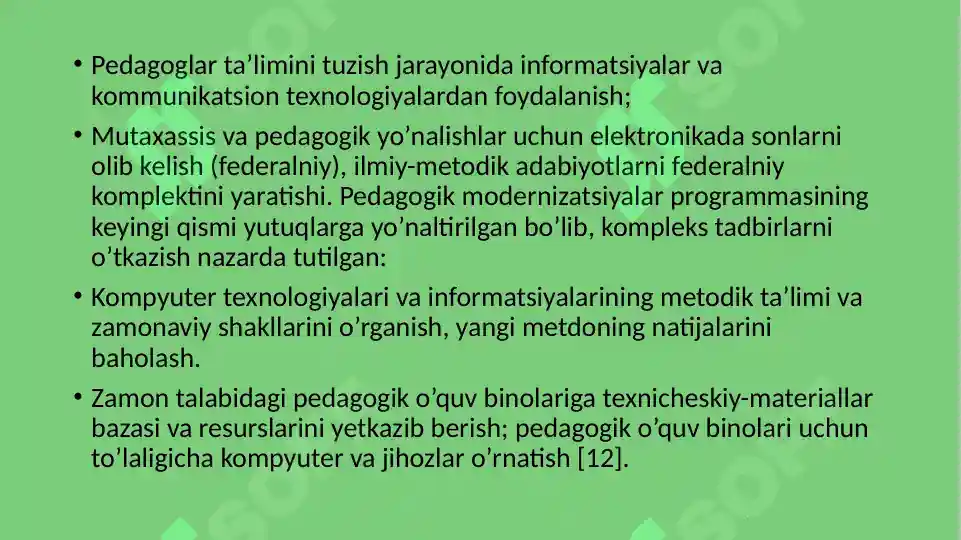 • Pedagoglar ta’limini tuzish jarayonida informatsiyalar va kommunikatsion texnologiyalardan foydalanish;

• Mutaxassis va pedagogik yo’nalishlar uchun elektronikada sonlarni olib kelish (federalniy), ilmiy-metodik adabiyotlarni federalniy komplektini yaratishi. Pedagogik modernizatsiyalar programmasining keyingi qismi yutuqlarga yo’naltirilgan bo’lib, kompleks tadbirlarni o’tkazish nazarda tutilgan:

• Kompyuter texnologiyalari va informatsiyalarining metodik ta’limi va zamonaviy shakllarini o’rganish, yangi metdoning natijalarini baholash.

• Zamon talabidagi pedagogik o’quv binolariga texnicheskiy-materiallar bazasi va resurslarini yetkazib berish; pedagogik o’quv binolari uchun to’laligicha kompyuter va jihozlar o’rnatish [12].